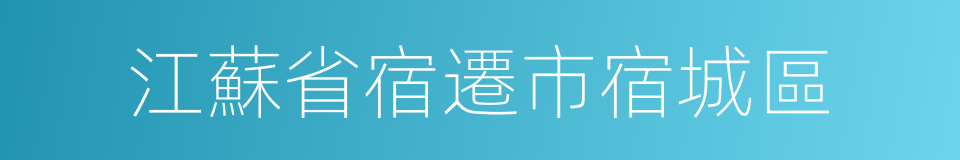 江蘇省宿遷市宿城區